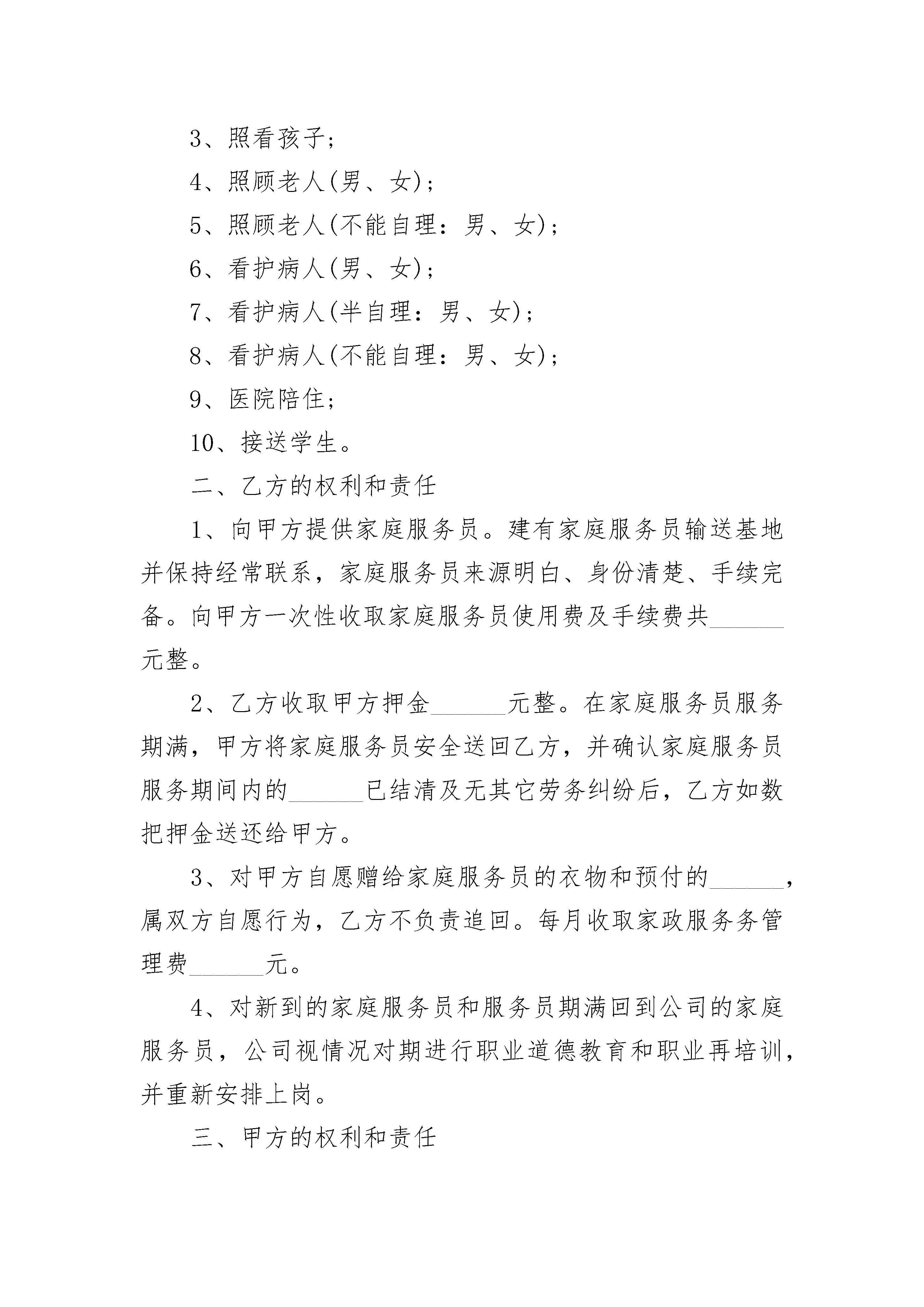 3、照看孩子；

4、照顾老人(男、女)；

5、照顾老人(不能自理：男、女)；

6、看护病人(男、女)；

7、看护病人(半自理：男、女)；

8、看护病人(不能自理：男、女)；

9、医院陪住；

10、接送学生。

二、乙方的权利和责任

1、向甲方提供家庭服务员。建有家庭服务员输送基地并保持经常联系，家庭服务员来源明白、身份清楚、手续完备。向甲方一次性收取家庭服务员使用费及手续费共______元整。

2、乙方收取甲方押金______元整。在家庭服务员服务期满，甲方将家庭服务员安全送回乙方，并确认家庭服务员服务期间内的______已结清及无其它劳务纠纷后，乙方如数把押金送还给甲方。

3、对甲方自愿赠给家庭服务员的衣物和预付的______，属双方自愿行为，乙方不负责追回。每月收取家政服务务管理费______元。

4、对新到的家庭服务员和服务员期满回到公司的家庭服务员，公司视情况对期进行职业道德教育和职业再培训，并重新安排上岗。

三、甲方的权利和责任